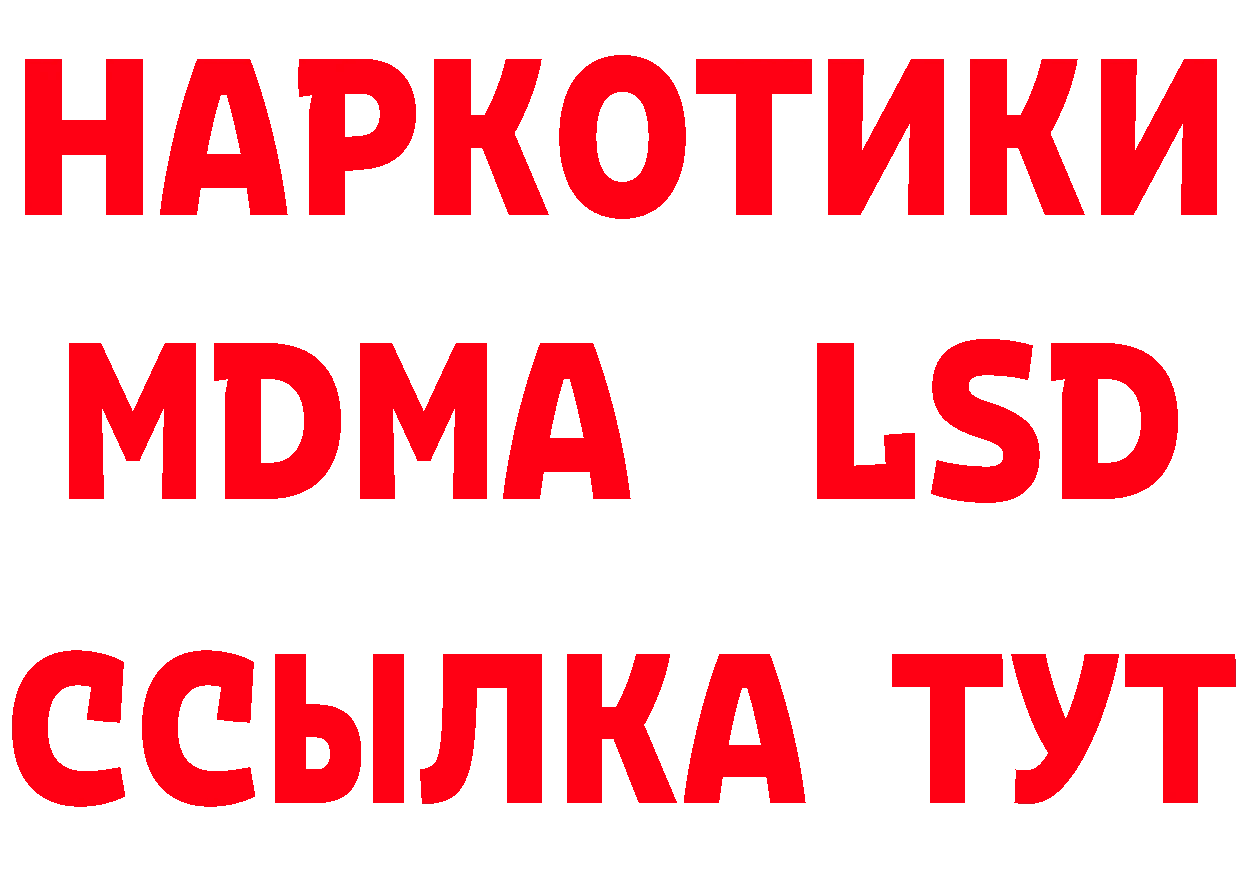 НАРКОТИКИ
MDMA LSD
ССЫЛКА ТУТ